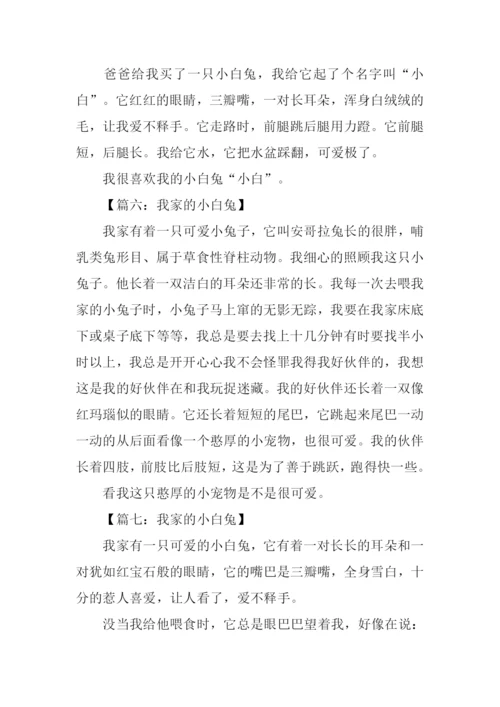 爸爸给我买了一只小白兔，我给它起了个名字叫“小白”。它红红的眼睛，三瓣嘴，一对长耳朵，浑身白绒绒的毛，让我爱不释手。它走路时，前腿跳后腿用力蹬。它前腿短，后腿长。我给它水，它把水盆踩翻，可爱极了。

我很喜欢我的小白兔“小白”。

【篇六：我家的小白兔】

我家有着一只可爱小兔子，它叫安哥拉兔长的很胖，哺乳类兔形目、属于草食性脊柱动物。我细心的照顾我这只小兔子。他长着一双洁白的耳朵还非常的长。我每一次去喂我家的小兔子时，小兔子马上窜的无影无踪，我要在我家床底下或桌子底下等等，我总是要去找上十几分钟有时要找半小时以上，我总是开开心心我不会怪罪我得我好伙伴的，我想这是我的好伙伴在和我玩捉迷藏。我的好伙伴还长着一双像红玛瑙似的眼睛。它还长着短短的尾巴，它跳起来尾巴一动一动的从后面看像一个憨厚的小宠物，也很可爱。我的伙伴长着四肢，前肢比后肢短，这是为了善于跳跃，跑得快一些。

看我这只憨厚的小宠物是不是很可爱。

【篇七：我家的小白兔】

我家有一只可爱的小白兔，它有着一对长长的耳朵和一对犹如红宝石般的眼睛，它的嘴巴是三瓣嘴，全身雪白，十分的惹人喜爱，让人看了，爱不释手。

没当我给他喂食时，它总是眼巴巴望着我，好像在说：